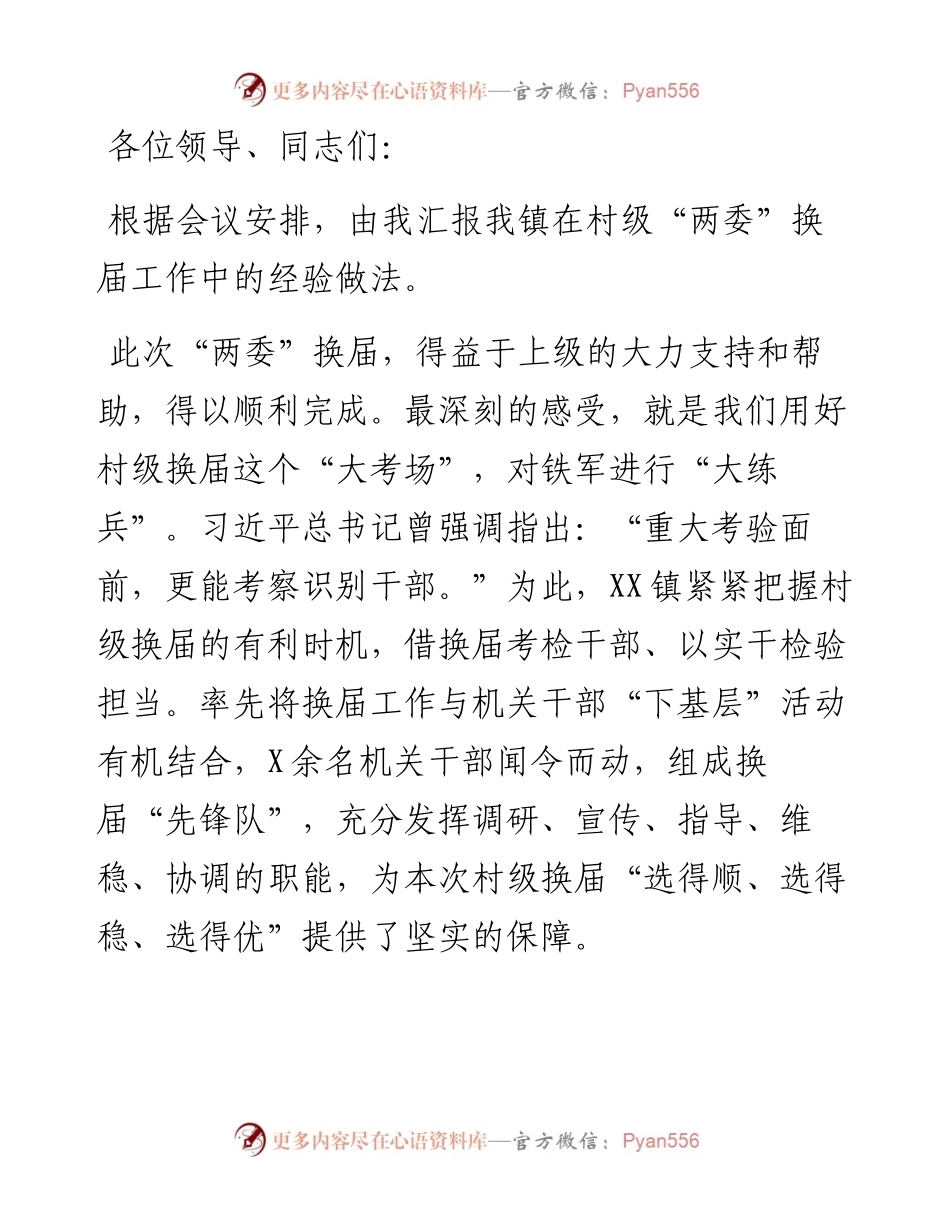 更多内容尽在心语资料库—官方微信：Pyan556

各位领导、同志们:

根据会议安排，由我汇报我镇在村级“两委”换届工作中的经验做法。

此次“两委”换届，得益于上级的大力支持和帮助，得以顺利完成。最深刻的感受，就是我们用好村级换届这个“大考场”，对铁军进行“大练兵”。习近平总书记曾强调指出：“重大考验面前，更能考察识别干部。”为此，XX镇紧紧把握村级换届的有利时机，借换届考检干部、以实干检验担当。率先将换届工作与机关干部“下基层”活动有机结合，X余名机关干部闻令而动，组成换届“先锋队”，充分发挥调研、宣传、指导、维稳、协调的职能，为本次村级换届“选得顺、选得稳、选得优”提供了坚实的保障。

更多内容尽在心语资料库—官方微信：Pyan556